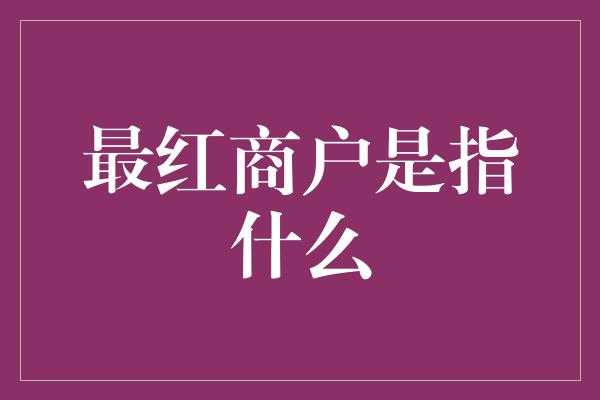 最红商户是指什么